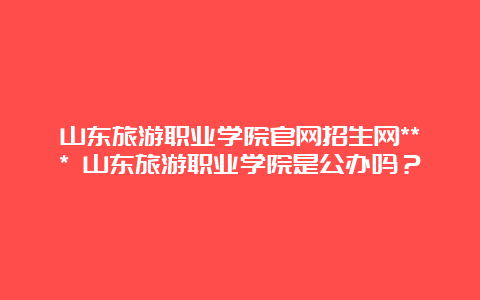 山东旅游职业学院官网招生网*** 山东旅游职业学院是公办吗？